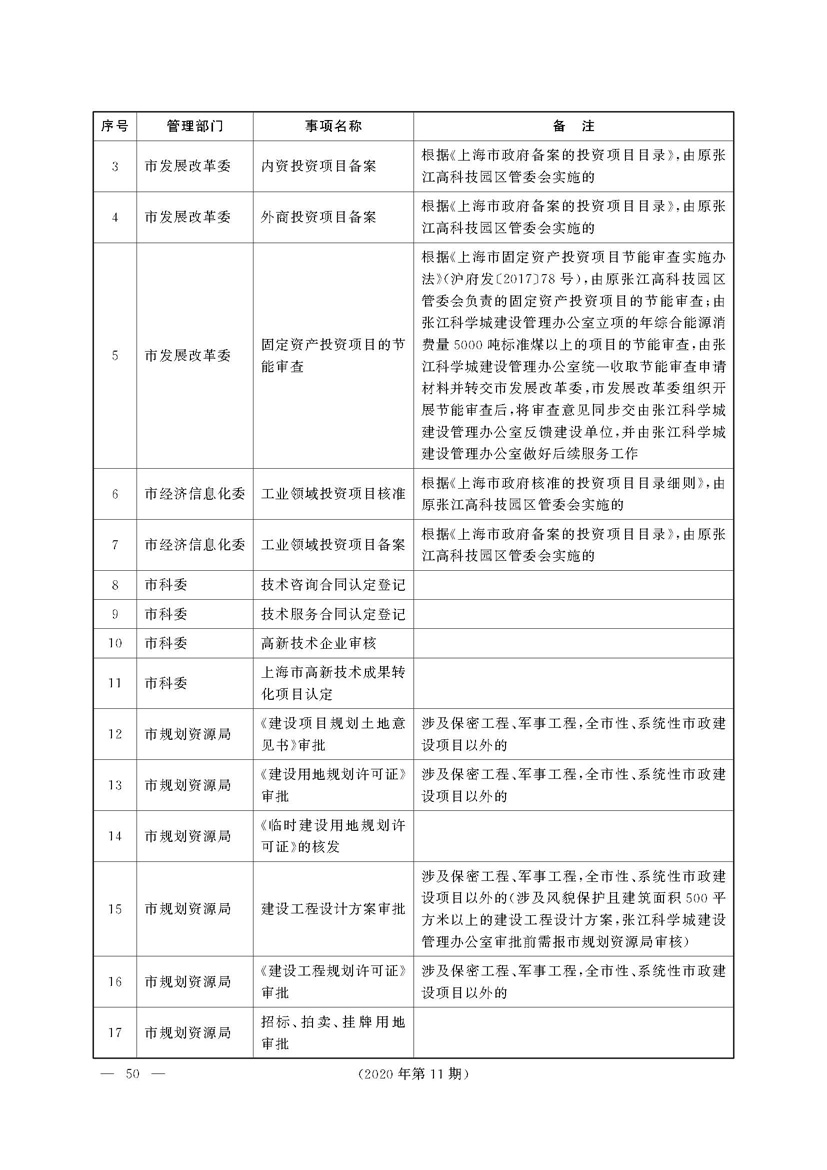 | 序号 | 管理部门 | 事项名称 | 备　注 |
|---|---|---|---|
| 3 | 市发展改革委 | 内资投资项目备案 | 根据《上海市政府备案的投资项目目录》，由原张江高科技园区管委会实施的 |
| 4 | 市发展改革委 | 外商投资项目备案 | 根据《上海市政府备案的投资项目目录》，由原张江高科技园区管委会实施的 |
| 5 | 市发展改革委 | 固定资产投资项目的节能审查 | 根据《上海市固定资产投资项目节能审查实施办法》（沪府发〔2017〕78号），由原张江高科技园区管委会负责的固定资产投资项目的节能审查；由张江科学城建设管理办公室立项的年综合能源消费量5000吨标准煤以上的项目的节能审查，由张江科学城建设管理办公室统一收取节能审查申请材料并转交市发展改革委，市发展改革委组织开展节能审查后，将审查意见同步交由张江科学城建设管理办公室反馈建设单位，并由张江科学城建设管理办公室做好后续服务工作 |
| 6 | 市经济信息化委 | 工业领域投资项目核准 | 根据《上海市政府核准的投资项目目录细则》，由原张江高科技园区管委会实施的 |
| 7 | 市经济信息化委 | 工业领域投资项目备案 | 根据《上海市政府备案的投资项目目录》，由原张江高科技园区管委会实施的 |
| 8 | 市科委 | 技术咨询合同认定登记 | |
| 9 | 市科委 | 技术服务合同认定登记 | |
| 10 | 市科委 | 高新技术企业审核 | |
| 11 | 市科委 | 上海市高新技术成果转化项目认定 | |
| 12 | 市规划资源局 | 《建设项目规划土地意见书》审批 | 涉及保密工程、军事工程，全市性、系统性市政建设项目以外的 |
| 13 | 市规划资源局 | 《建设用地规划许可证》审批 | 涉及保密工程、军事工程，全市性、系统性市政建设项目以外的 |
| 14 | 市规划资源局 | 《临时建设用地规划许可证》的核发 | |
| 15 | 市规划资源局 | 建设工程设计方案审批 | 涉及保密工程、军事工程，全市性、系统性市政建设项目以外的（涉及风貌保护且建筑面积500平方米以上的建设工程设计方案，张江科学城建设管理办公室审批前需报市规划资源局审核） |
| 16 | 市规划资源局 | 《建设工程规划许可证》审批 | 涉及保密工程、军事工程，全市性、系统性市政建设项目以外的 |
| 17 | 市规划资源局 | 招标、拍卖、挂牌用地审批 | |

— 50 —　　（2020年第11期）